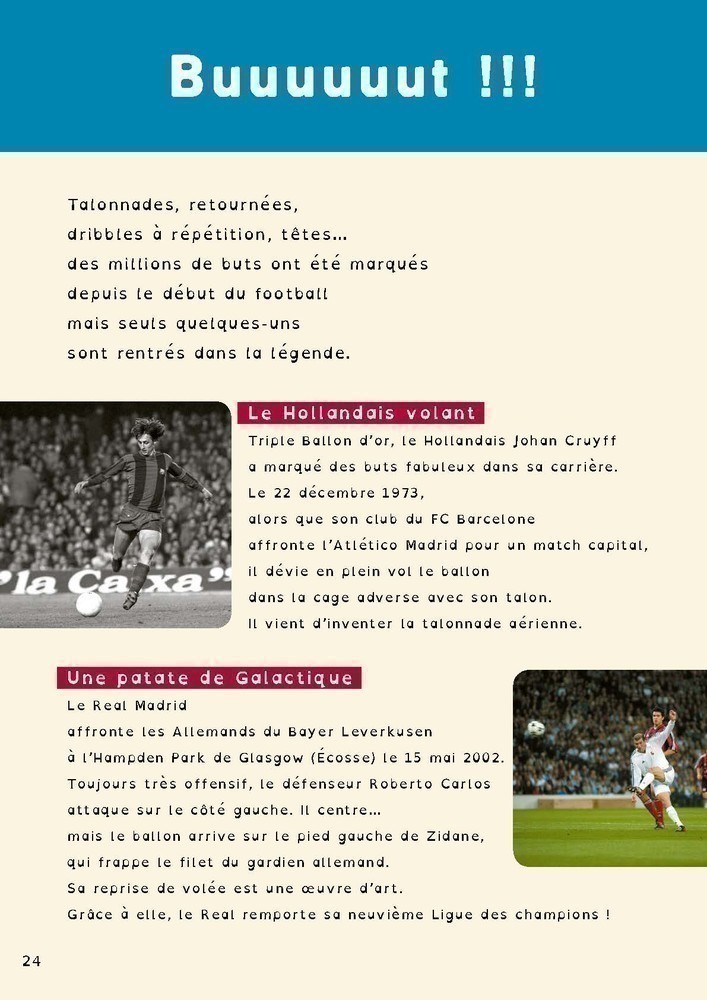 Buuuuuut !!!

Talonnades, retournées, dribbles à répétition, têtes… des millions de buts ont été marqués depuis le début du football mais seuls quelques-uns sont rentrés dans la légende.

"la Caixa"

Le Hollandais volant

Triple Ballon d'or, le Hollandais Johan Cruyff a marqué des buts fabuleux dans sa carrière. Le 22 décembre 1973, alors que son club du FC Barcelone affronte l'Atlético Madrid pour un match capital, il dévie en plein vol le ballon dans la cage adverse avec son talon. Il vient d'inventer la talonnade aérienne.

Une patate de Galactique

Le Real Madrid affronte les Allemands du Bayer Leverkusen à l'Hampden Park de Glasgow (Écosse) le 15 mai 2002. Toujours très offensif, le défenseur Roberto Carlos attaque sur le côté gauche. Il centre… mais le ballon arrive sur le pied gauche de Zidane, qui frappe le filet du gardien allemand. Sa reprise de volée est une œuvre d'art. Grâce à elle, le Real remporte sa neuvième Ligue des champions !

24